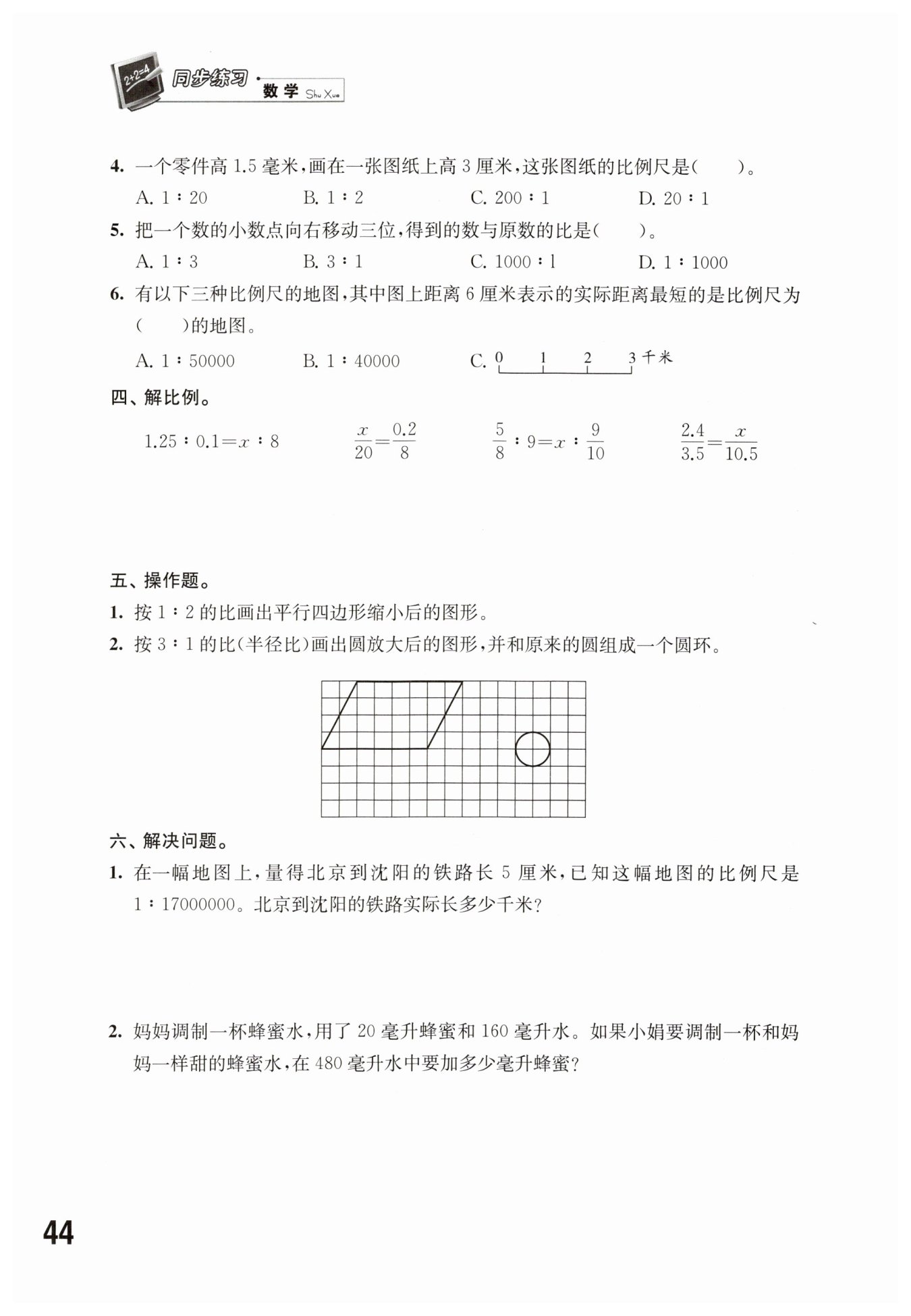 2+2=4 同步练习 · 数学 Shu Xue

4. 一个零件高 1.5 毫米，画在一张图纸上高 3 厘米，这张图纸的比例尺是(　　)。

A. 1∶20　　B. 1∶2　　C. 200∶1　　D. 20∶1

5. 把一个数的小数点向右移动三位，得到的数与原数的比是(　　)。

A. 1∶3　　B. 3∶1　　C. 1000∶1　　D. 1∶1000

6. 有以下三种比例尺的地图，其中图上距离 6 厘米表示的实际距离最短的是比例尺为(　　)的地图。

A. 1∶50000　　B. 1∶40000　　C. 0　1　2　3 千米

四、解比例。

$1.25:0.1=x:8$　　$\frac{x}{20}=\frac{0.2}{8}$　　$\frac{5}{8}:9=x:\frac{9}{10}$　　$\frac{2.4}{3.5}=\frac{x}{10.5}$

五、操作题。

1. 按 1∶2 的比画出平行四边形缩小后的图形。

2. 按 3∶1 的比(半径比)画出圆放大后的图形，并和原来的圆组成一个圆环。

六、解决问题。

1. 在一幅地图上，量得北京到沈阳的铁路长 5 厘米，已知这幅地图的比例尺是 1∶17000000。北京到沈阳的铁路实际长多少千米？

2. 妈妈调制一杯蜂蜜水，用了 20 毫升蜂蜜和 160 毫升水。如果小娟要调制一杯和妈妈一样甜的蜂蜜水，在 480 毫升水中要加多少毫升蜂蜜？

44